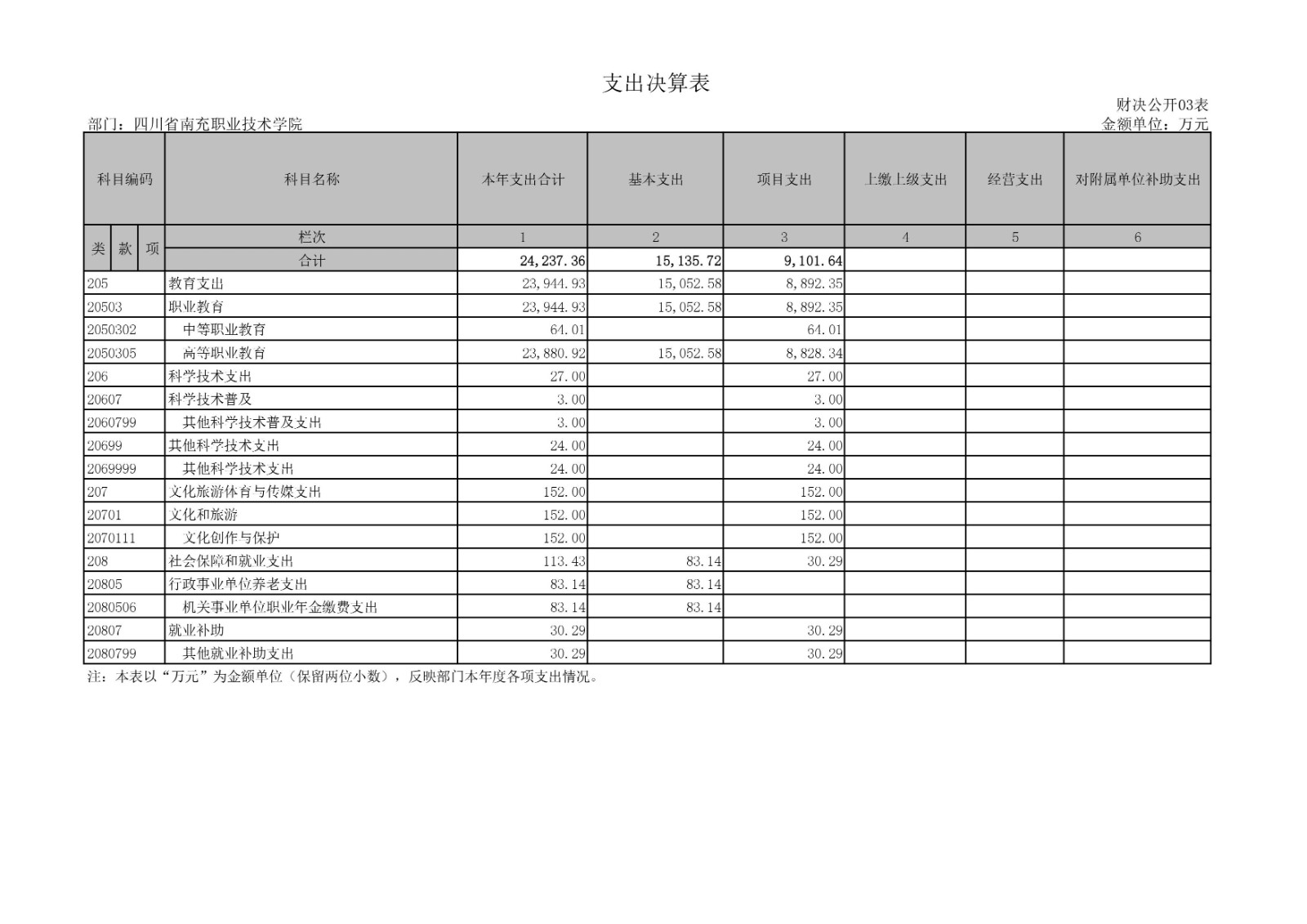 支出决算表

财决公开03表

部门：四川省南充职业技术学院

金额单位：万元

| 科目编码 | 科目名称 | 本年支出合计 | 基本支出 | 项目支出 | 上缴上级支出 | 经营支出 | 对附属单位补助支出 |
|---|---|---|---|---|---|---|---|
| 类 款 项 | 栏次 | 1 | 2 | 3 | 4 | 5 | 6 |
| | 合计 | 24,237.36 | 15,135.72 | 9,101.64 | | | |
| 205 | 教育支出 | 23,944.93 | 15,052.58 | 8,892.35 | | | |
| 20503 | 职业教育 | 23,944.93 | 15,052.58 | 8,892.35 | | | |
| 2050302 | 中等职业教育 | 64.01 | | 64.01 | | | |
| 2050305 | 高等职业教育 | 23,880.92 | 15,052.58 | 8,828.34 | | | |
| 206 | 科学技术支出 | 27.00 | | 27.00 | | | |
| 20607 | 科学技术普及 | 3.00 | | 3.00 | | | |
| 2060799 | 其他科学技术普及支出 | 3.00 | | 3.00 | | | |
| 20699 | 其他科学技术支出 | 24.00 | | 24.00 | | | |
| 2069999 | 其他科学技术支出 | 24.00 | | 24.00 | | | |
| 207 | 文化旅游体育与传媒支出 | 152.00 | | 152.00 | | | |
| 20701 | 文化和旅游 | 152.00 | | 152.00 | | | |
| 2070111 | 文化创作与保护 | 152.00 | | 152.00 | | | |
| 208 | 社会保障和就业支出 | 113.43 | 83.14 | 30.29 | | | |
| 20805 | 行政事业单位养老支出 | 83.14 | 83.14 | | | | |
| 2080506 | 机关事业单位职业年金缴费支出 | 83.14 | 83.14 | | | | |
| 20807 | 就业补助 | 30.29 | | 30.29 | | | |
| 2080799 | 其他就业补助支出 | 30.29 | | 30.29 | | | |

注：本表以“万元”为金额单位（保留两位小数），反映部门本年度各项支出情况。